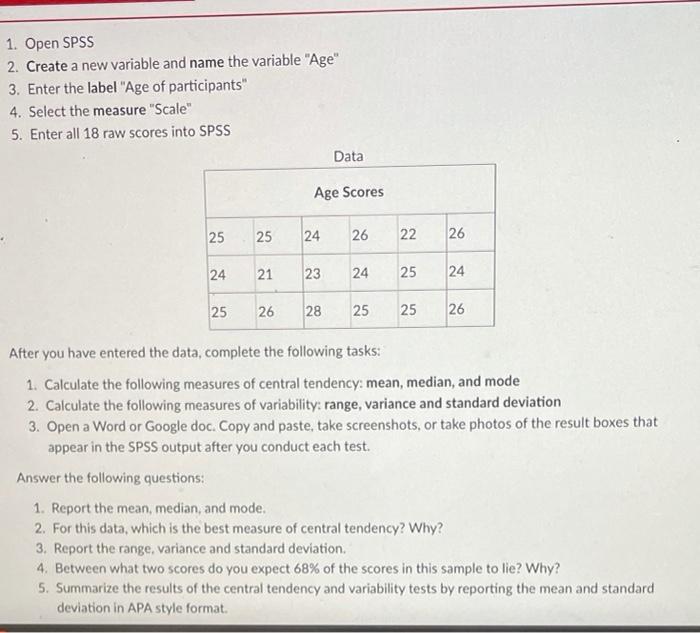 1. Open SPSS
2. Create a new variable and name the variable "Age"
3. Enter the label "Age of participants"
4. Select the measure "Scale"
5. Enter all 18 raw scores into SPSS

Data

| Age Scores | | | | | |
|---|---|---|---|---|---|
| 25 | 25 | 24 | 26 | 22 | 26 |
| 24 | 21 | 23 | 24 | 25 | 24 |
| 25 | 26 | 28 | 25 | 25 | 26 |

After you have entered the data, complete the following tasks:

1. Calculate the following measures of central tendency: mean, median, and mode
2. Calculate the following measures of variability: range, variance and standard deviation
3. Open a Word or Google doc. Copy and paste, take screenshots, or take photos of the result boxes that appear in the SPSS output after you conduct each test.

Answer the following questions:

1. Report the mean, median, and mode.
2. For this data, which is the best measure of central tendency? Why?
3. Report the range, variance and standard deviation.
4. Between what two scores do you expect 68% of the scores in this sample to lie? Why?
5. Summarize the results of the central tendency and variability tests by reporting the mean and standard deviation in APA style format.